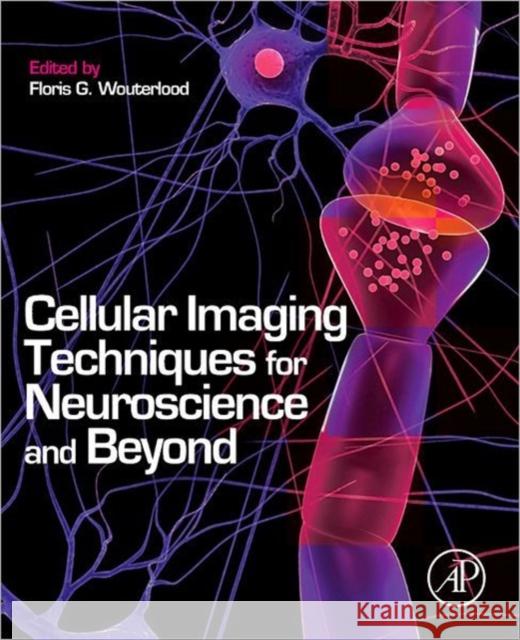 Edited by
Floris G. Wouterlood

Cellular Imaging Techniques for Neuroscience and Beyond

AP

Kraina Książek